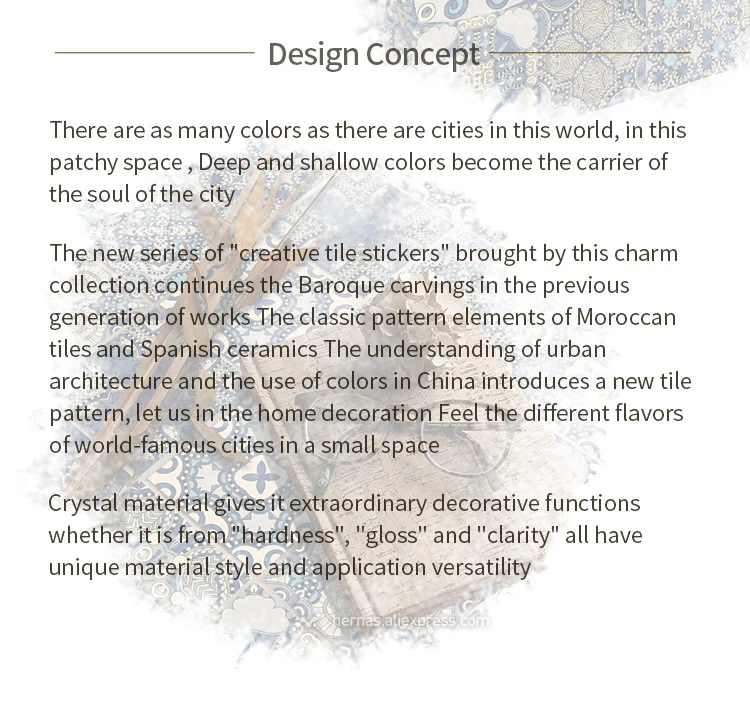 Design Concept

There are as many colors as there are cities in this world, in this patchy space , Deep and shallow colors become the carrier of the soul of the city

The new series of "creative tile stickers" brought by this charm collection continues the Baroque carvings in the previous generation of works The classic pattern elements of Moroccan tiles and Spanish ceramics The understanding of urban architecture and the use of colors in China introduces a new tile pattern, let us in the home decoration Feel the different flavors of world-famous cities in a small space

Crystal material gives it extraordinary decorative functions whether it is from "hardness", "gloss" and "clarity" all have unique material style and application versatility

hernas.aliexpress.com